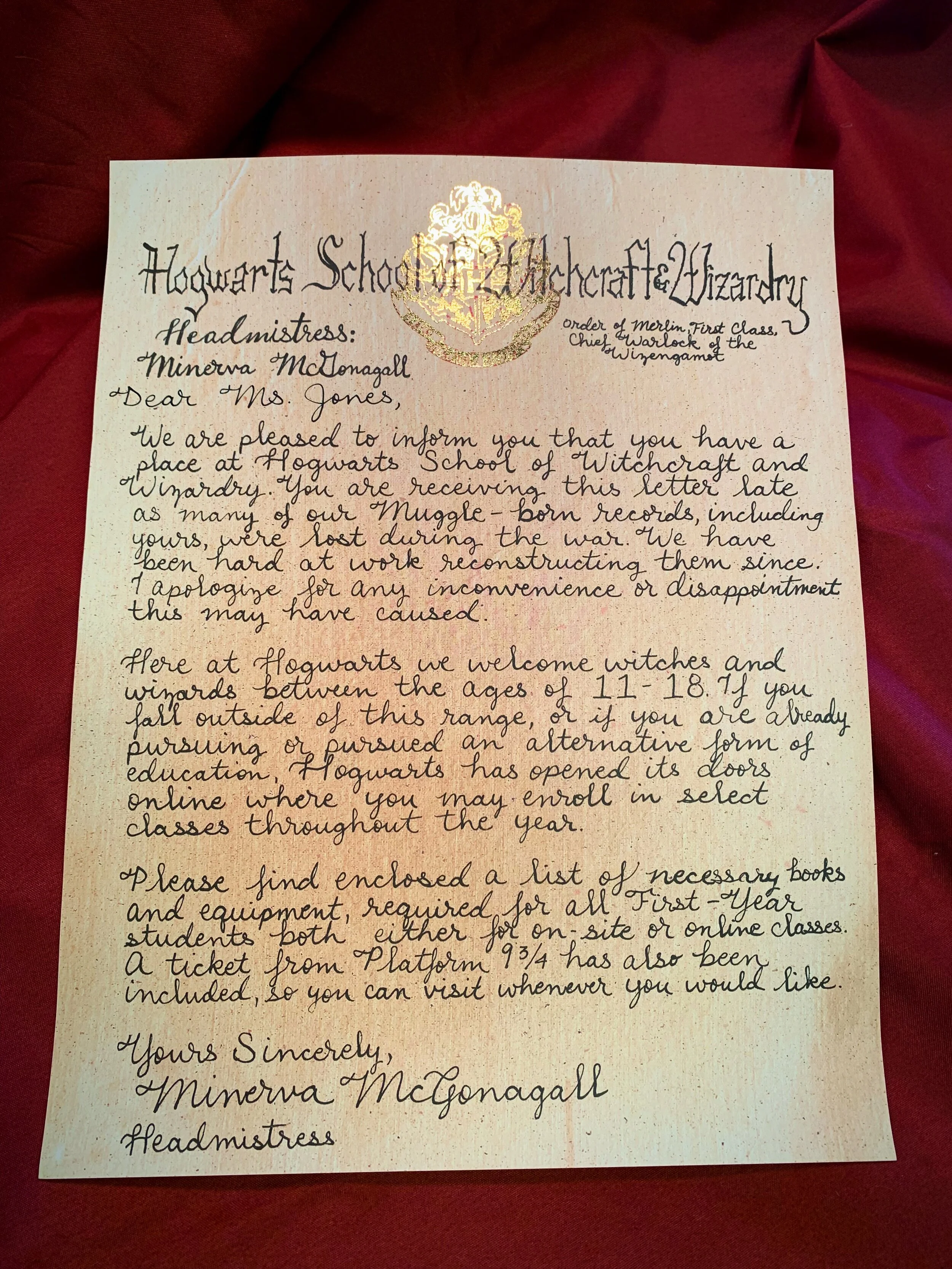 Hogwarts School of Witchcraft & Wizardry

Headmistress:
Minerva McGonagall

Order of Merlin, First Class,
Chief Warlock of the
Wizengamot

Dear Ms. Jones,

We are pleased to inform you that you have a place at Hogwarts School of Witchcraft and Wizardry. You are receiving this letter late as many of our Muggle-born records, including yours, were lost during the war. We have been hard at work reconstructing them since. I apologize for any inconvenience or disappointment this may have caused.

Here at Hogwarts we welcome witches and wizards between the ages of 11-18. If you fall outside of this range, or if you are already pursuing or pursued an alternative form of education, Hogwarts has opened its doors online where you may enroll in select classes throughout the year.

Please find enclosed a list of necessary books and equipment, required for all First-Year students both either for on-site or online classes. A ticket from Platform 9¾ has also been included, so you can visit whenever you would like.

Yours Sincerely,
Minerva McGonagall
Headmistress